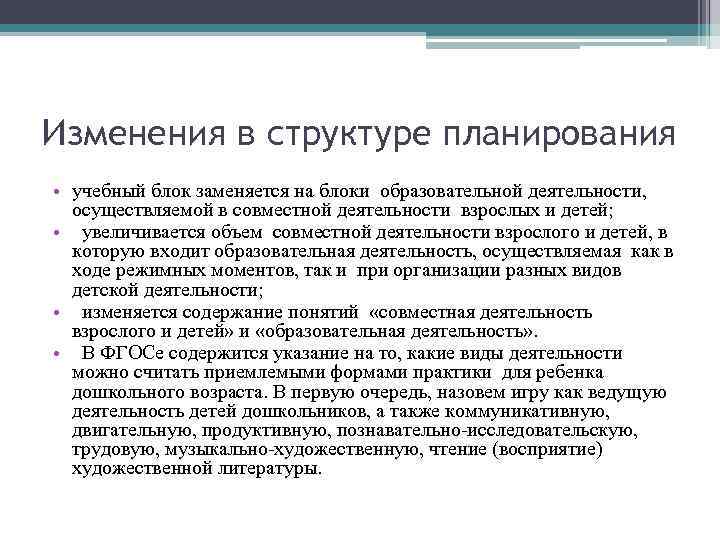 Изменения в структуре планирования

• учебный блок заменяется на блоки образовательной деятельности, осуществляемой в совместной деятельности взрослых и детей;

• увеличивается объем совместной деятельности взрослого и детей, в которую входит образовательная деятельность, осуществляемая как в ходе режимных моментов, так и при организации разных видов детской деятельности;

• изменяется содержание понятий «совместная деятельность взрослого и детей» и «образовательная деятельность».

• В ФГОСе содержится указание на то, какие виды деятельности можно считать приемлемыми формами практики для ребенка дошкольного возраста. В первую очередь, назовем игру как ведущую деятельность детей дошкольников, а также коммуникативную, двигательную, продуктивную, познавательно-исследовательскую, трудовую, музыкально-художественную, чтение (восприятие) художественной литературы.